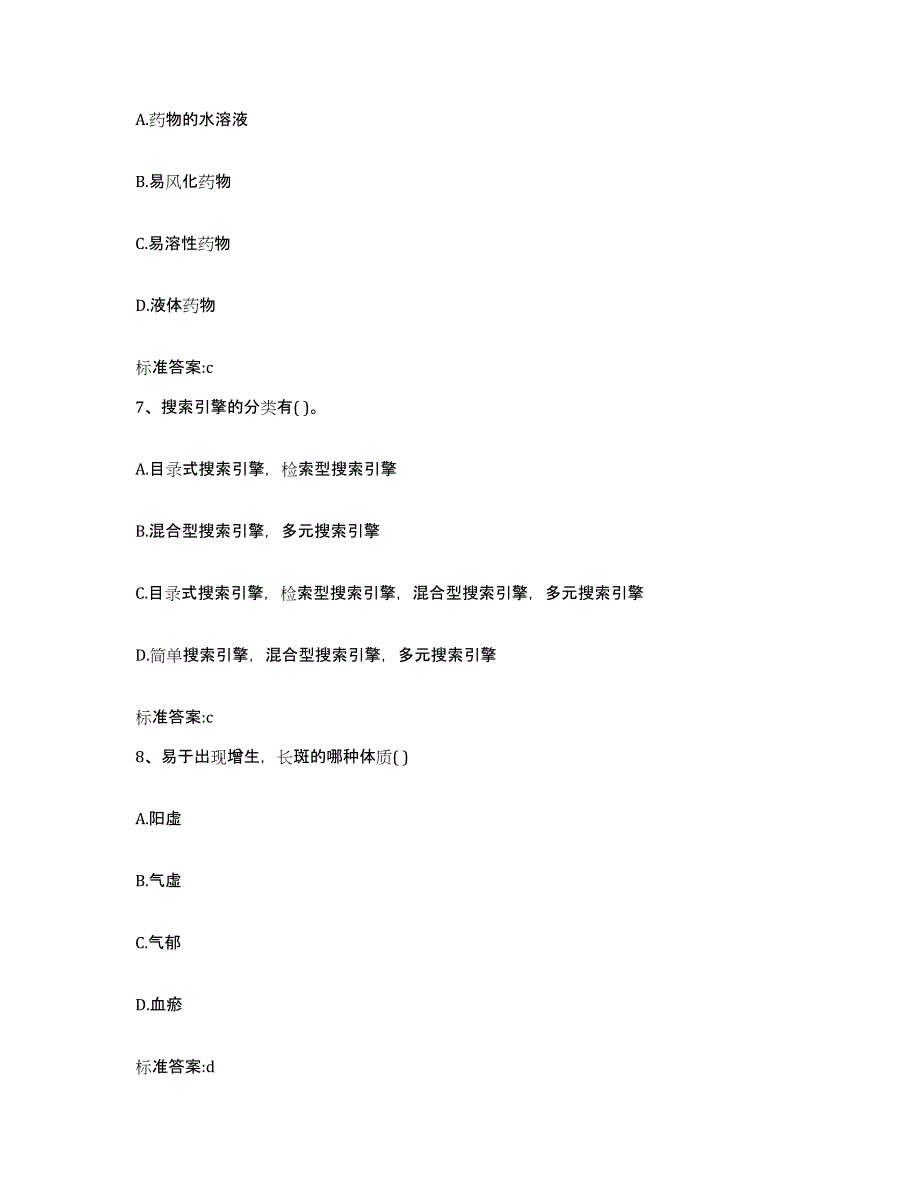 A.药物的水溶液

B.易风化药物

C.易溶性药物

D.液体药物

标准答案:c

7、搜索引擎的分类有( )。

A.目录式搜索引擎，检索型搜索引擎

B.混合型搜索引擎，多元搜索引擎

C.目录式搜索引擎，检索型搜索引擎，混合型搜索引擎，多元搜索引擎

D.简单搜索引擎，混合型搜索引擎，多元搜索引擎

标准答案:c

8、易于出现增生，长斑的哪种体质( )

A.阳虚

B.气虚

C.气郁

D.血瘀

标准答案:d